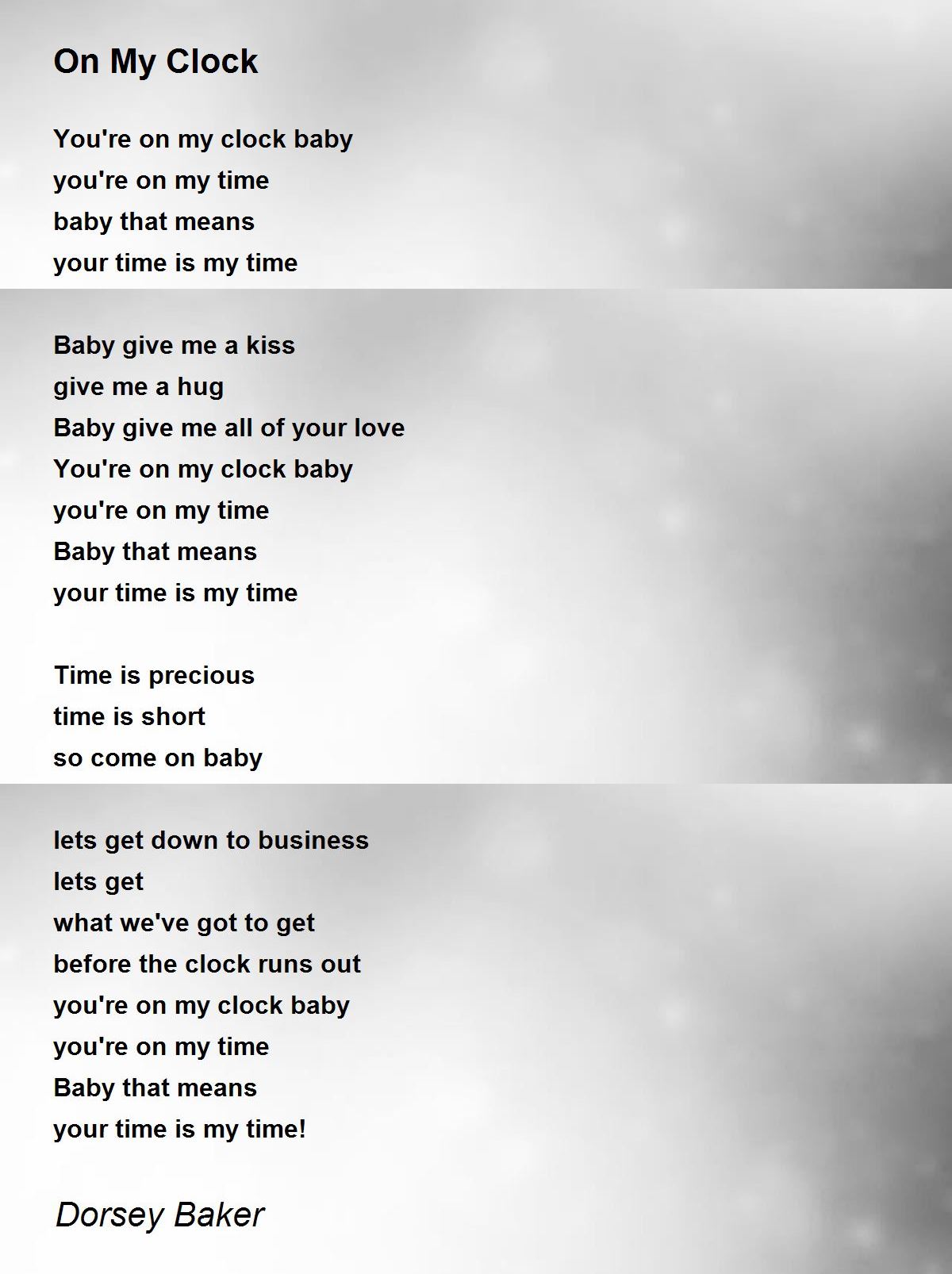 On My Clock

You're on my clock baby
you're on my time
baby that means
your time is my time

Baby give me a kiss
give me a hug
Baby give me all of your love
You're on my clock baby
you're on my time
Baby that means
your time is my time

Time is precious
time is short
so come on baby

lets get down to business
lets get
what we've got to get
before the clock runs out
you're on my clock baby
you're on my time
Baby that means
your time is my time!

Dorsey Baker